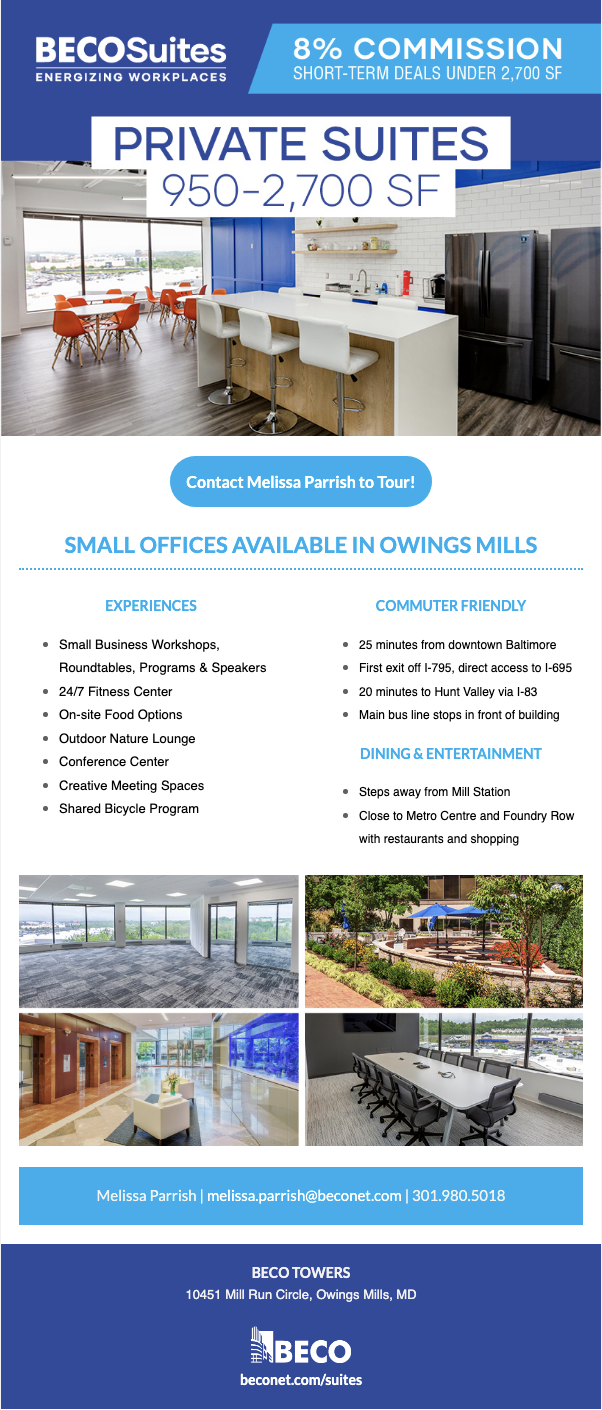 BECOSuites
ENERGIZING WORKPLACES

8% COMMISSION
SHORT-TERM DEALS UNDER 2,700 SF

PRIVATE SUITES
950-2,700 SF

Contact Melissa Parrish to Tour!

SMALL OFFICES AVAILABLE IN OWINGS MILLS

EXPERIENCES

• Small Business Workshops, Roundtables, Programs & Speakers
• 24/7 Fitness Center
• On-site Food Options
• Outdoor Nature Lounge
• Conference Center
• Creative Meeting Spaces
• Shared Bicycle Program

COMMUTER FRIENDLY

• 25 minutes from downtown Baltimore
• First exit off I-795, direct access to I-695
• 20 minutes to Hunt Valley via I-83
• Main bus line stops in front of building

DINING & ENTERTAINMENT

• Steps away from Mill Station
• Close to Metro Centre and Foundry Row with restaurants and shopping

Melissa Parrish | melissa.parrish@beconet.com | 301.980.5018

BECO TOWERS
10451 Mill Run Circle, Owings Mills, MD

BECO
beconet.com/suites